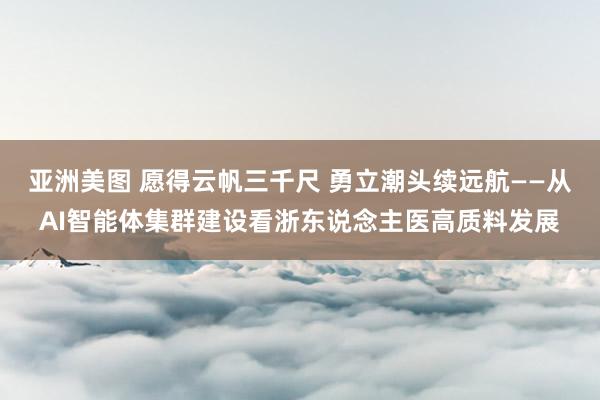 亚洲美图 愿得云帆三千尺 勇立潮头续远航——从AI智能体集群建设看浙东说念主医高质料发展